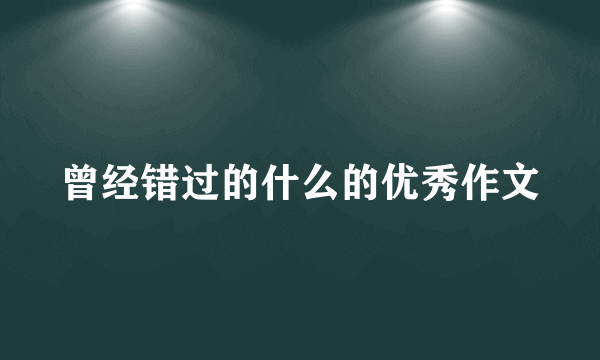 曾经错过的什么的优秀作文